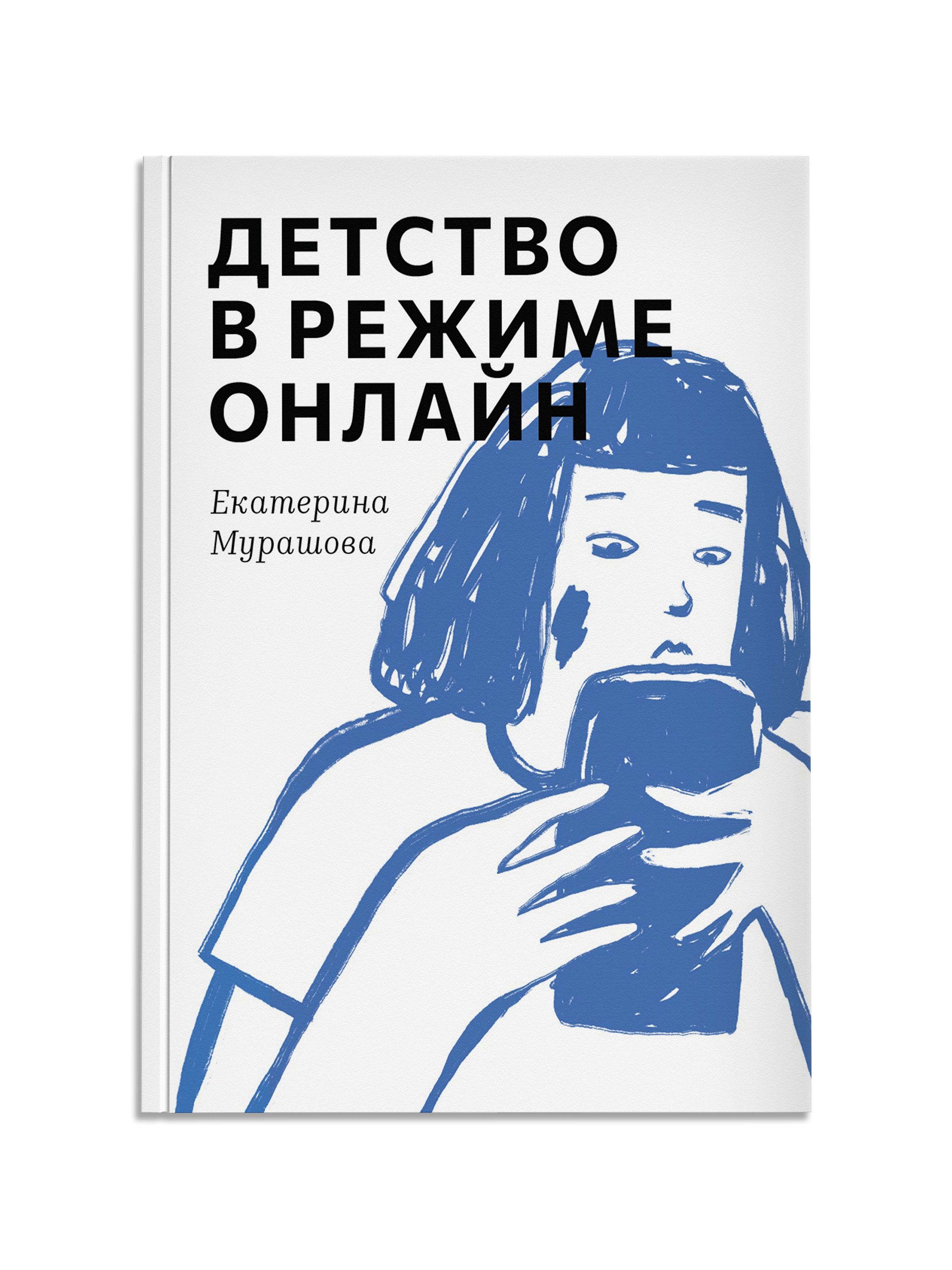 ДЕТСТВО
В РЕЖИМЕ
ОНЛАЙН

Екатерина
Мурашова